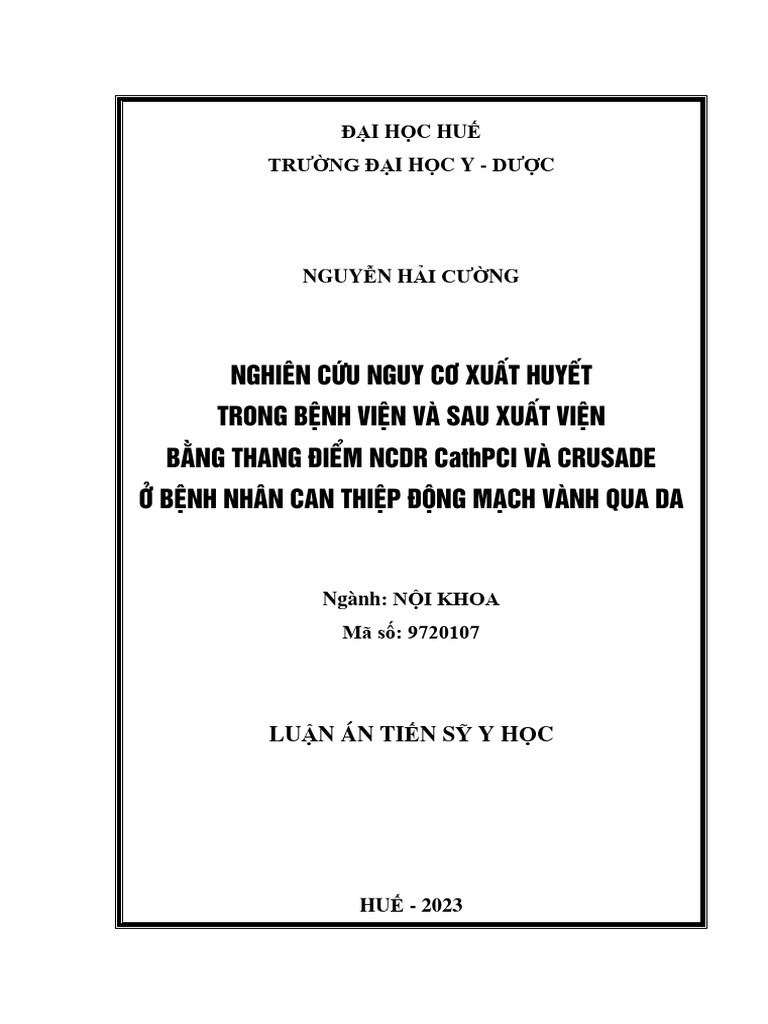 ĐẠI HỌC HUẾ
TRƯỜNG ĐẠI HỌC Y - DƯỢC

NGUYỄN HẢI CƯỜNG

NGHIÊN CỨU NGUY CƠ XUẤT HUYẾT
TRONG BỆNH VIỆN VÀ SAU XUẤT VIỆN
BẰNG THANG ĐIỂM NCDR CathPCI VÀ CRUSADE
Ở BỆNH NHÂN CAN THIỆP ĐỘNG MẠCH VÀNH QUA DA

Ngành: NỘI KHOA
Mã số: 9720107

LUẬN ÁN TIẾN SỸ Y HỌC

HUẾ - 2023